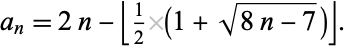 $a_n = 2n - \left\lfloor \frac{1}{2} \times \left(1 + \sqrt{8n - 7}\right) \right\rfloor.$